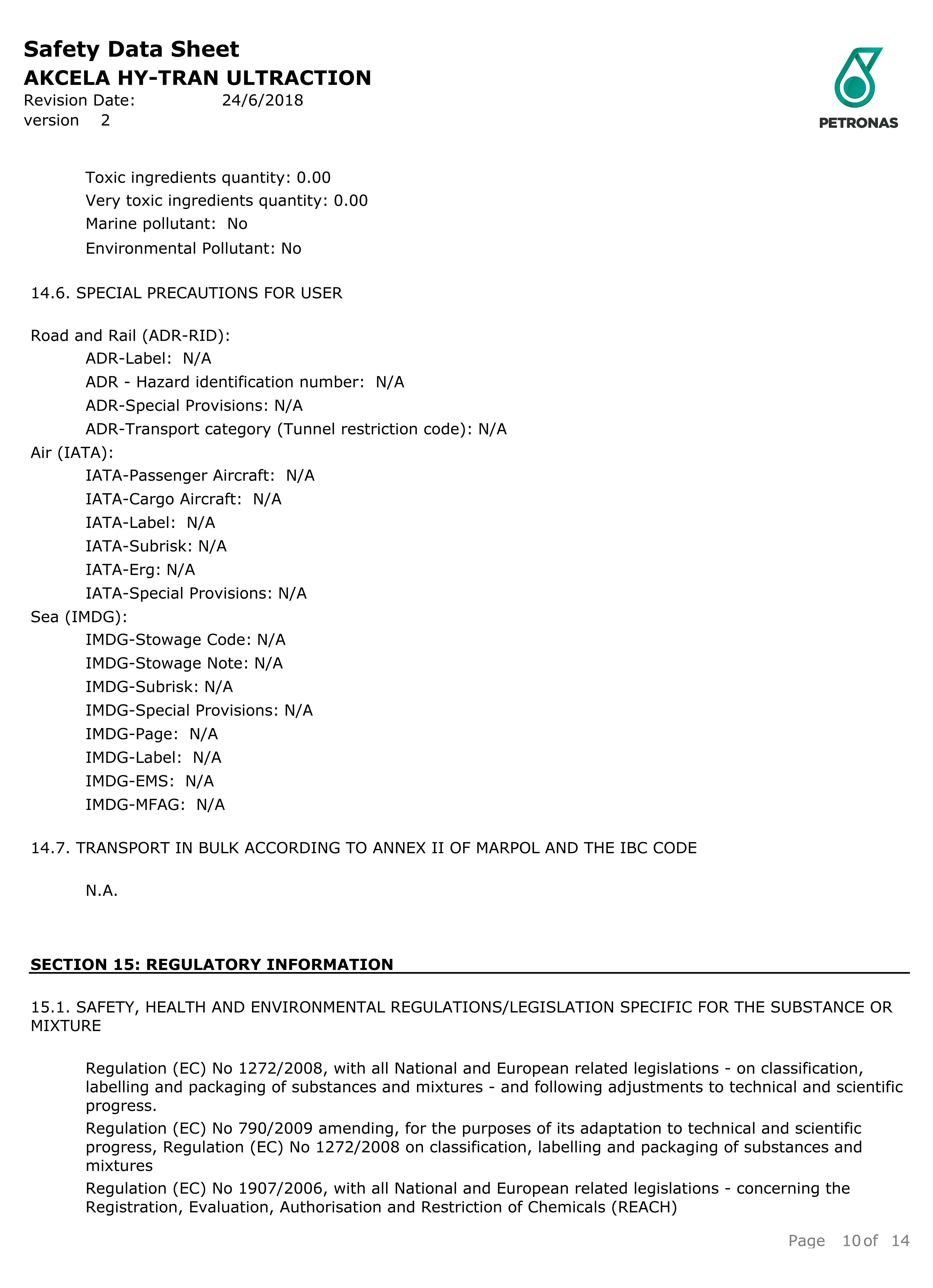 Safety Data Sheet
AKCELA HY-TRAN ULTRACTION
Revision Date: 24/6/2018
version 2

PETRONAS

Toxic ingredients quantity: 0.00
Very toxic ingredients quantity: 0.00
Marine pollutant: No
Environmental Pollutant: No

14.6. SPECIAL PRECAUTIONS FOR USER

Road and Rail (ADR-RID):
ADR-Label: N/A
ADR - Hazard identification number: N/A
ADR-Special Provisions: N/A
ADR-Transport category (Tunnel restriction code): N/A
Air (IATA):
IATA-Passenger Aircraft: N/A
IATA-Cargo Aircraft: N/A
IATA-Label: N/A
IATA-Subrisk: N/A
IATA-Erg: N/A
IATA-Special Provisions: N/A
Sea (IMDG):
IMDG-Stowage Code: N/A
IMDG-Stowage Note: N/A
IMDG-Subrisk: N/A
IMDG-Special Provisions: N/A
IMDG-Page: N/A
IMDG-Label: N/A
IMDG-EMS: N/A
IMDG-MFAG: N/A

14.7. TRANSPORT IN BULK ACCORDING TO ANNEX II OF MARPOL AND THE IBC CODE

N.A.

SECTION 15: REGULATORY INFORMATION

15.1. SAFETY, HEALTH AND ENVIRONMENTAL REGULATIONS/LEGISLATION SPECIFIC FOR THE SUBSTANCE OR MIXTURE

Regulation (EC) No 1272/2008, with all National and European related legislations - on classification, labelling and packaging of substances and mixtures - and following adjustments to technical and scientific progress.
Regulation (EC) No 790/2009 amending, for the purposes of its adaptation to technical and scientific progress, Regulation (EC) No 1272/2008 on classification, labelling and packaging of substances and mixtures
Regulation (EC) No 1907/2006, with all National and European related legislations - concerning the Registration, Evaluation, Authorisation and Restriction of Chemicals (REACH)

Page 10 of 14